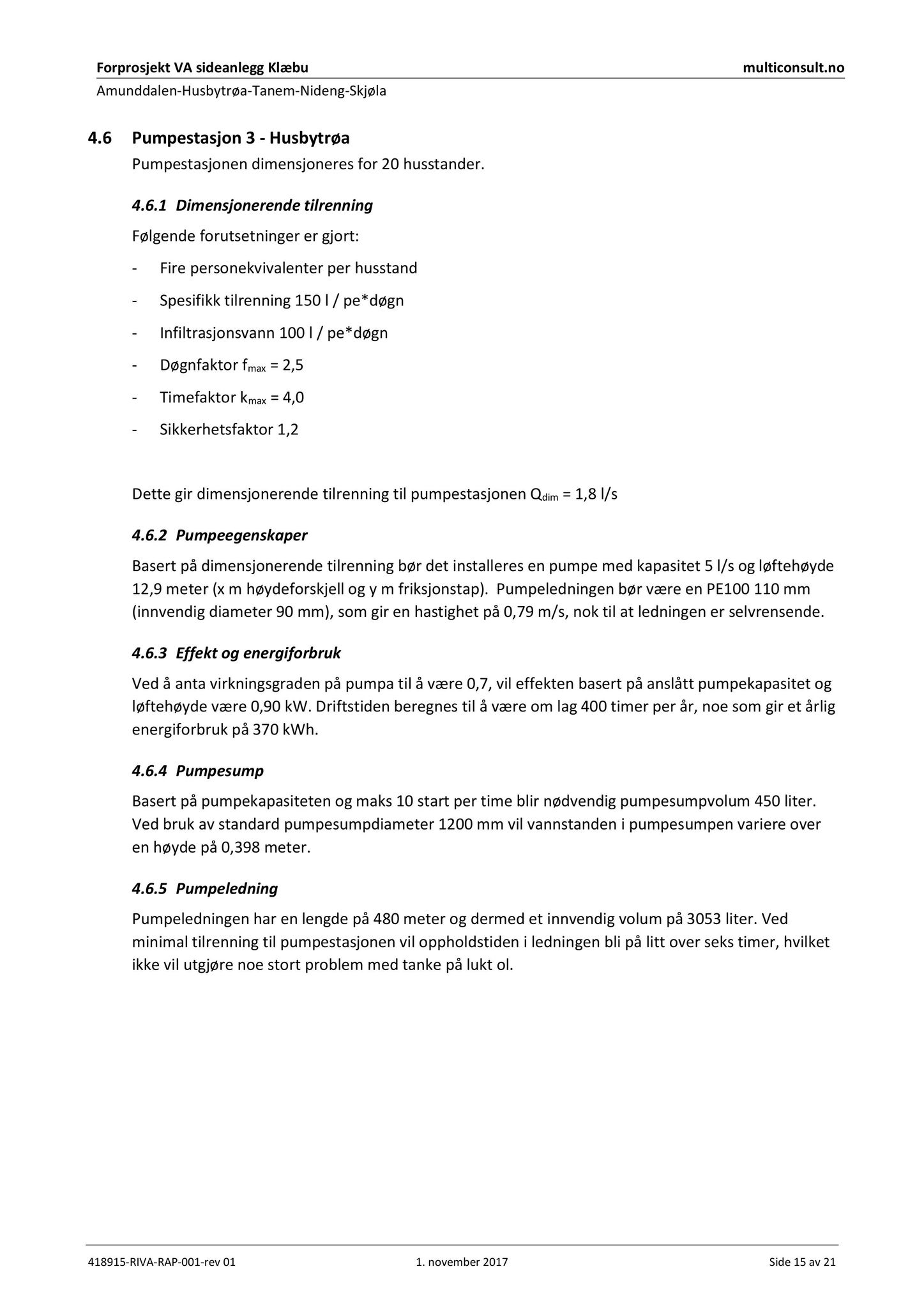 Forprosjekt VA sideanlegg Klæbu
multiconsult.no
Amunddalen-Husbytrøa-Tanem-Nideng-Skjøla

4.6 Pumpestasjon 3 - Husbytrøa

Pumpestasjonen dimensjoneres for 20 husstander.

4.6.1 Dimensjonerende tilrenning

Følgende forutsetninger er gjort:

- Fire personekvivalenter per husstand
- Spesifikk tilrenning 150 l / pe*døgn
- Infiltrasjonsvann 100 l / pe*døgn
- Døgnfaktor $f_{max}$ = 2,5
- Timefaktor $k_{max}$ = 4,0
- Sikkerhetsfaktor 1,2

Dette gir dimensjonerende tilrenning til pumpestasjonen $Q_{dim}$ = 1,8 l/s

4.6.2 Pumpeegenskaper

Basert på dimensjonerende tilrenning bør det installeres en pumpe med kapasitet 5 l/s og løftehøyde 12,9 meter (x m høydeforskjell og y m friksjonstap). Pumpeledningen bør være en PE100 110 mm (innvendig diameter 90 mm), som gir en hastighet på 0,79 m/s, nok til at ledningen er selvrensende.

4.6.3 Effekt og energiforbruk

Ved å anta virkningsgraden på pumpa til å være 0,7, vil effekten basert på anslått pumpekapasitet og løftehøyde være 0,90 kW. Driftstiden beregnes til å være om lag 400 timer per år, noe som gir et årlig energiforbruk på 370 kWh.

4.6.4 Pumpesump

Basert på pumpekapasiteten og maks 10 start per time blir nødvendig pumpesumpvolum 450 liter. Ved bruk av standard pumpesumpdiameter 1200 mm vil vannstanden i pumpesumpen variere over en høyde på 0,398 meter.

4.6.5 Pumpeledning

Pumpeledningen har en lengde på 480 meter og dermed et innvendig volum på 3053 liter. Ved minimal tilrenning til pumpestasjonen vil oppholdstiden i ledningen bli på litt over seks timer, hvilket ikke vil utgjøre noe stort problem med tanke på lukt ol.

418915-RIVA-RAP-001-rev 01
1. november 2017
Side 15 av 21